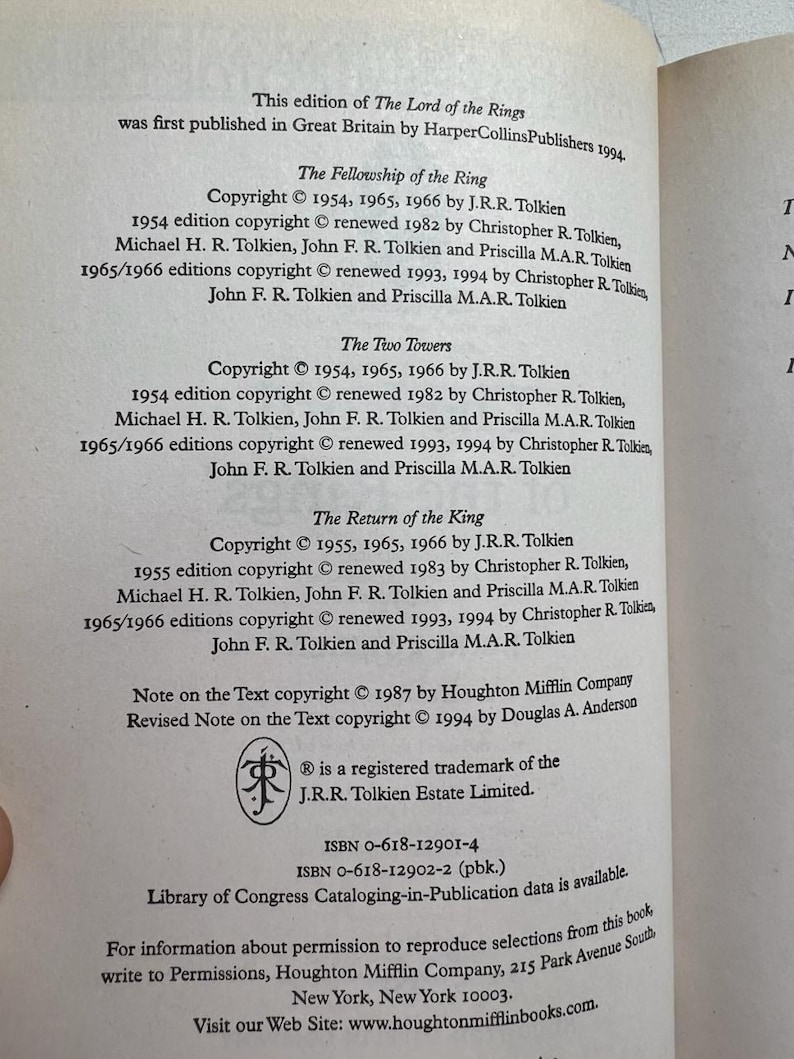 This edition of The Lord of the Rings
was first published in Great Britain by HarperCollinsPublishers 1994.

The Fellowship of the Ring
Copyright © 1954, 1965, 1966 by J.R.R. Tolkien
1954 edition copyright © renewed 1982 by Christopher R. Tolkien,
Michael H. R. Tolkien, John F. R. Tolkien and Priscilla M.A.R. Tolkien
1965/1966 editions copyright © renewed 1993, 1994 by Christopher R. Tolkien,
John F. R. Tolkien and Priscilla M.A.R. Tolkien

The Two Towers
Copyright © 1954, 1965, 1966 by J.R.R. Tolkien
1954 edition copyright © renewed 1982 by Christopher R. Tolkien,
Michael H. R. Tolkien, John F. R. Tolkien and Priscilla M.A.R. Tolkien
1965/1966 editions copyright © renewed 1993, 1994 by Christopher R. Tolkien,
John F. R. Tolkien and Priscilla M.A.R. Tolkien

The Return of the King
Copyright © 1955, 1965, 1966 by J.R.R. Tolkien
1955 edition copyright © renewed 1983 by Christopher R. Tolkien,
Michael H. R. Tolkien, John F. R. Tolkien and Priscilla M.A.R. Tolkien
1965/1966 editions copyright © renewed 1993, 1994 by Christopher R. Tolkien,
John F. R. Tolkien and Priscilla M.A.R. Tolkien

Note on the Text copyright © 1987 by Houghton Mifflin Company
Revised Note on the Text copyright © 1994 by Douglas A. Anderson

® is a registered trademark of the
J.R.R. Tolkien Estate Limited.

ISBN 0-618-12901-4
ISBN 0-618-12902-2 (pbk.)
Library of Congress Cataloging-in-Publication data is available.

For information about permission to reproduce selections from this book,
write to Permissions, Houghton Mifflin Company, 215 Park Avenue South,
New York, New York 10003.
Visit our Web Site: www.houghtonmifflinbooks.com.